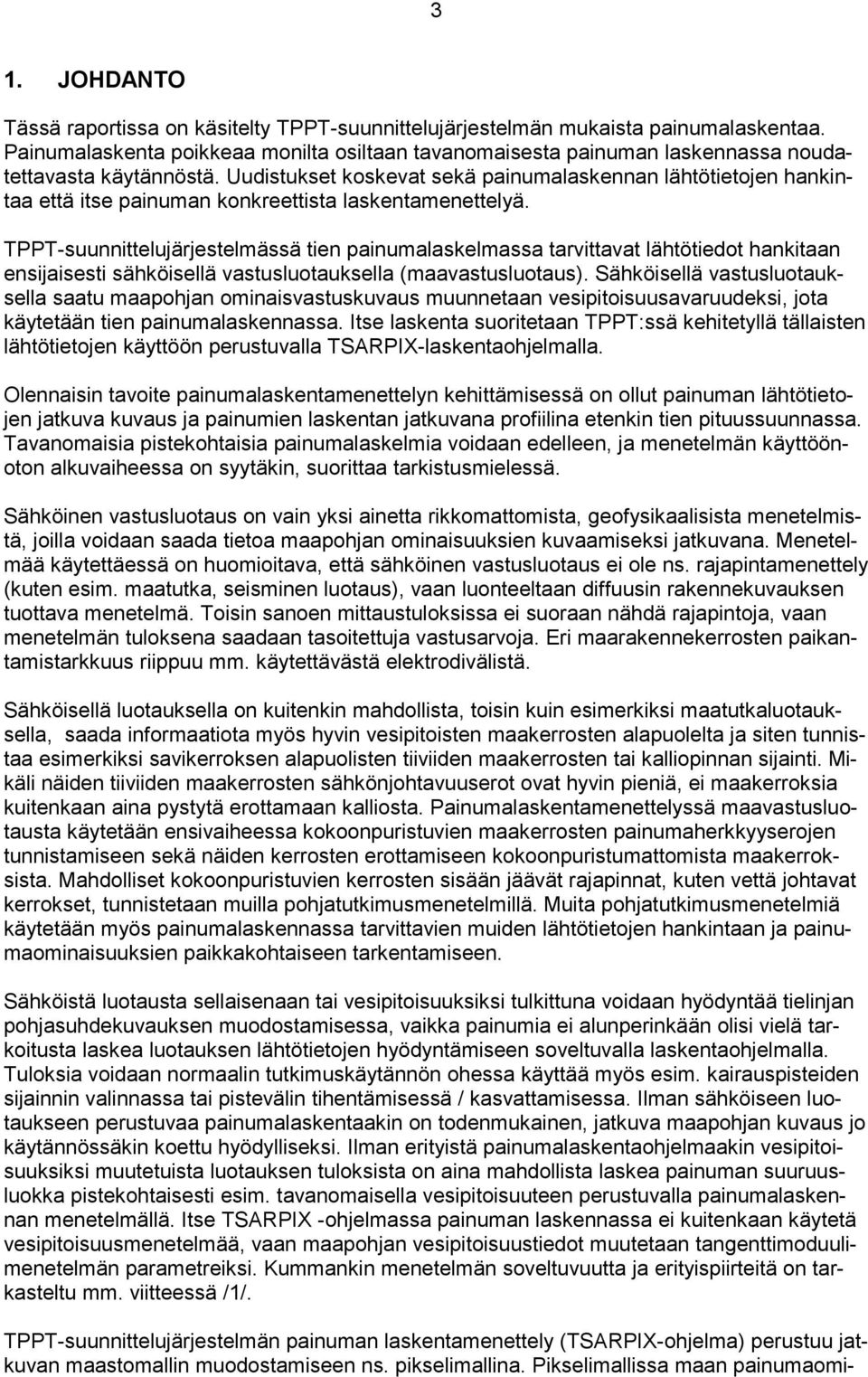 3

1. JOHDANTO

Tässä raportissa on käsitelty TPPT-suunnittelujärjestelmän mukaista painumalaskentaa. Painumalaskenta poikkeaa monilta osiltaan tavanomaisesta painuman laskennassa noudatettavasta käytännöstä. Uudistukset koskevat sekä painumalaskennan lähtötietojen hankintaa että itse painuman konkreettista laskentamenettelyä.

TPPT-suunnittelujärjestelmässä tien painumalaskelmassa tarvittavat lähtötiedot hankitaan ensijaisesti sähköisellä vastusluotauksella (maavastusluotaus). Sähköisellä vastusluotauksella saatu maapohjan ominaisvastuskuvaus muunnetaan vesipitoisuusavaruudeksi, jota käytetään tien painumalaskennassa. Itse laskenta suoritetaan TPPT:ssä kehitetyllä tällaisten lähtötietojen käyttöön perustuvalla TSARPIX-laskentaohjelmalla.

Olennaisin tavoite painumalaskentamenettelyn kehittämisessä on ollut painuman lähtötietojen jatkuva kuvaus ja painumien laskentan jatkuvana profiilina etenkin tien pituussuunnassa. Tavanomaisia pistekohtaisia painumalaskelmia voidaan edelleen, ja menetelmän käyttöönoton alkuvaiheessa on syytäkin, suorittaa tarkistusmielessä.

Sähköinen vastusluotaus on vain yksi ainetta rikkomattomista, geofysikaalisista menetelmistä, joilla voidaan saada tietoa maapohjan ominaisuuksien kuvaamiseksi jatkuvana. Menetelmää käytettäessä on huomioitava, että sähköinen vastusluotaus ei ole ns. rajapintamenettely (kuten esim. maatutka, seisminen luotaus), vaan luonteeltaan diffuusin rakennekuvauksen tuottava menetelmä. Toisin sanoen mittaustuloksissa ei suoraan nähdä rajapintoja, vaan menetelmän tuloksena saadaan tasoitettuja vastusarvoja. Eri maarakennekerrosten paikantamistarkkuus riippuu mm. käytettävästä elektrodivälistä.

Sähköisellä luotauksella on kuitenkin mahdollista, toisin kuin esimerkiksi maatutkaluotauksella, saada informaatiota myös hyvin vesipitoisten maakerrosten alapuolelta ja siten tunnistaa esimerkiksi savikerroksen alapuolisten tiiviiden maakerrosten tai kalliopinnan sijainti. Mikäli näiden tiiviiden maakerrosten sähkönjohtavuuserot ovat hyvin pieniä, ei maakerroksia kuitenkaan aina pystytä erottamaan kalliosta. Painumalaskentamenettelyssä maavastusluotausta käytetään ensivaiheessa kokoonpuristuvien maakerrosten painumaherkkyyserojen tunnistamiseen sekä näiden kerrosten erottamiseen kokoonpuristumattomista maakerroksista. Mahdolliset kokoonpuristuvien kerrosten sisään jäävät rajapinnat, kuten vettä johtavat kerrokset, tunnistetaan muilla pohjatutkimusmenetelmillä. Muita pohjatutkimusmenetelmiä käytetään myös painumalaskennassa tarvittavien muiden lähtötietojen hankintaan ja painumaominaisuuksien paikkakohtaiseen tarkentamiseen.

Sähköistä luotausta sellaisenaan tai vesipitoisuuksiksi tulkittuna voidaan hyödyntää tielinjan pohjasuhdekuvauksen muodostamisessa, vaikka painumia ei alunperinkään olisi vielä tarkoitusta laskea luotauksen lähtötietojen hyödyntämiseen soveltuvalla laskentaohjelmalla. Tuloksia voidaan normaalin tutkimuskäytännön ohessa käyttää myös esim. kairauspisteiden sijainnin valinnassa tai pistevälin tihentämisessä / kasvattamisessa. Ilman sähköiseen luotaukseen perustuvaa painumalaskentaakin on todenmukainen, jatkuva maapohjan kuvaus jo käytännössäkin koettu hyödylliseksi. Ilman erityistä painumalaskentaohjelmaakin vesipitoisuuksiksi muutetuista luotauksen tuloksista on aina mahdollista laskea painuman suuruusluokka pistekohtaisesti esim. tavanomaisella vesipitoisuuteen perustuvalla painumalaskennan menetelmällä. Itse TSARPIX -ohjelmassa painuman laskennassa ei kuitenkaan käytetä vesipitoisuusmenetelmää, vaan maapohjan vesipitoisuustiedot muutetaan tangenttimoduulimenetelmän parametreiksi. Kummankin menetelmän soveltuvuutta ja erityispiirteitä on tarkasteltu mm. viitteessä /1/.

TPPT-suunnittelujärjestelmän painuman laskentamenettely (TSARPIX-ohjelma) perustuu jatkuvan maastomallin muodostamiseen ns. pikselimallina. Pikselimallissa maan painumaomi-